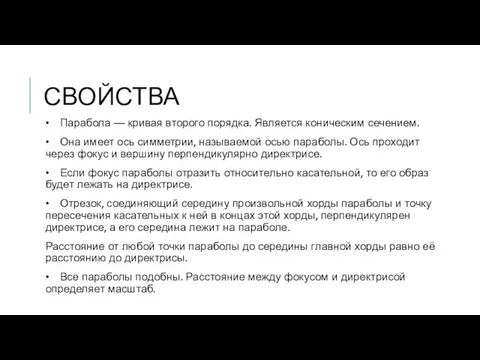 СВОЙСТВА

• Парабола — кривая второго порядка. Является коническим сечением.

• Она имеет ось симметрии, называемой осью параболы. Ось проходит через фокус и вершину перпендикулярно директрисе.

• Если фокус параболы отразить относительно касательной, то его образ будет лежать на директрисе.

• Отрезок, соединяющий середину произвольной хорды параболы и точку пересечения касательных к ней в концах этой хорды, перпендикулярен директрисе, а его середина лежит на параболе.

Расстояние от любой точки параболы до середины главной хорды равно её расстоянию до директрисы.

• Все параболы подобны. Расстояние между фокусом и директрисой определяет масштаб.